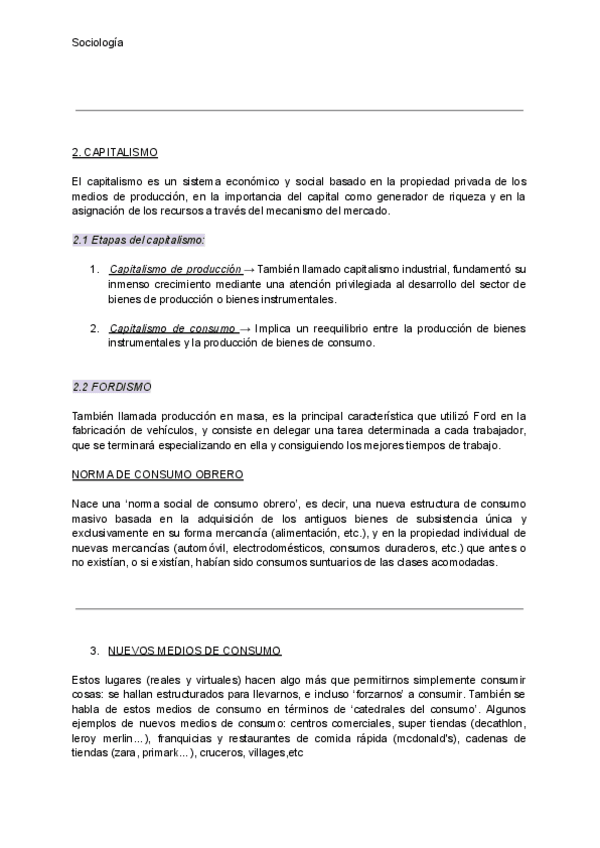 Sociología

2. CAPITALISMO

El capitalismo es un sistema económico y social basado en la propiedad privada de los medios de producción, en la importancia del capital como generador de riqueza y en la asignación de los recursos a través del mecanismo del mercado.

2.1 Etapas del capitalismo:

1. Capitalismo de producción → También llamado capitalismo industrial, fundamentó su inmenso crecimiento mediante una atención privilegiada al desarrollo del sector de bienes de producción o bienes instrumentales.

2. Capitalismo de consumo → Implica un reequilibrio entre la producción de bienes instrumentales y la producción de bienes de consumo.

2.2 FORDISMO

También llamada producción en masa, es la principal característica que utilizó Ford en la fabricación de vehículos, y consiste en delegar una tarea determinada a cada trabajador, que se terminará especializando en ella y consiguiendo los mejores tiempos de trabajo.

NORMA DE CONSUMO OBRERO

Nace una 'norma social de consumo obrero', es decir, una nueva estructura de consumo masivo basada en la adquisición de los antiguos bienes de subsistencia única y exclusivamente en su forma mercancía (alimentación, etc.), y en la propiedad individual de nuevas mercancías (automóvil, electrodomésticos, consumos duraderos, etc.) que antes o no existían, o si existían, habían sido consumos suntuarios de las clases acomodadas.

3. NUEVOS MEDIOS DE CONSUMO

Estos lugares (reales y virtuales) hacen algo más que permitirnos simplemente consumir cosas: se hallan estructurados para llevarnos, e incluso 'forzarnos' a consumir. También se habla de estos medios de consumo en términos de 'catedrales del consumo'. Algunos ejemplos de nuevos medios de consumo: centros comerciales, super tiendas (decathlon, leroy merlin...), franquicias y restaurantes de comida rápida (mcdonald's), cadenas de tiendas (zara, primark...), cruceros, villages,etc